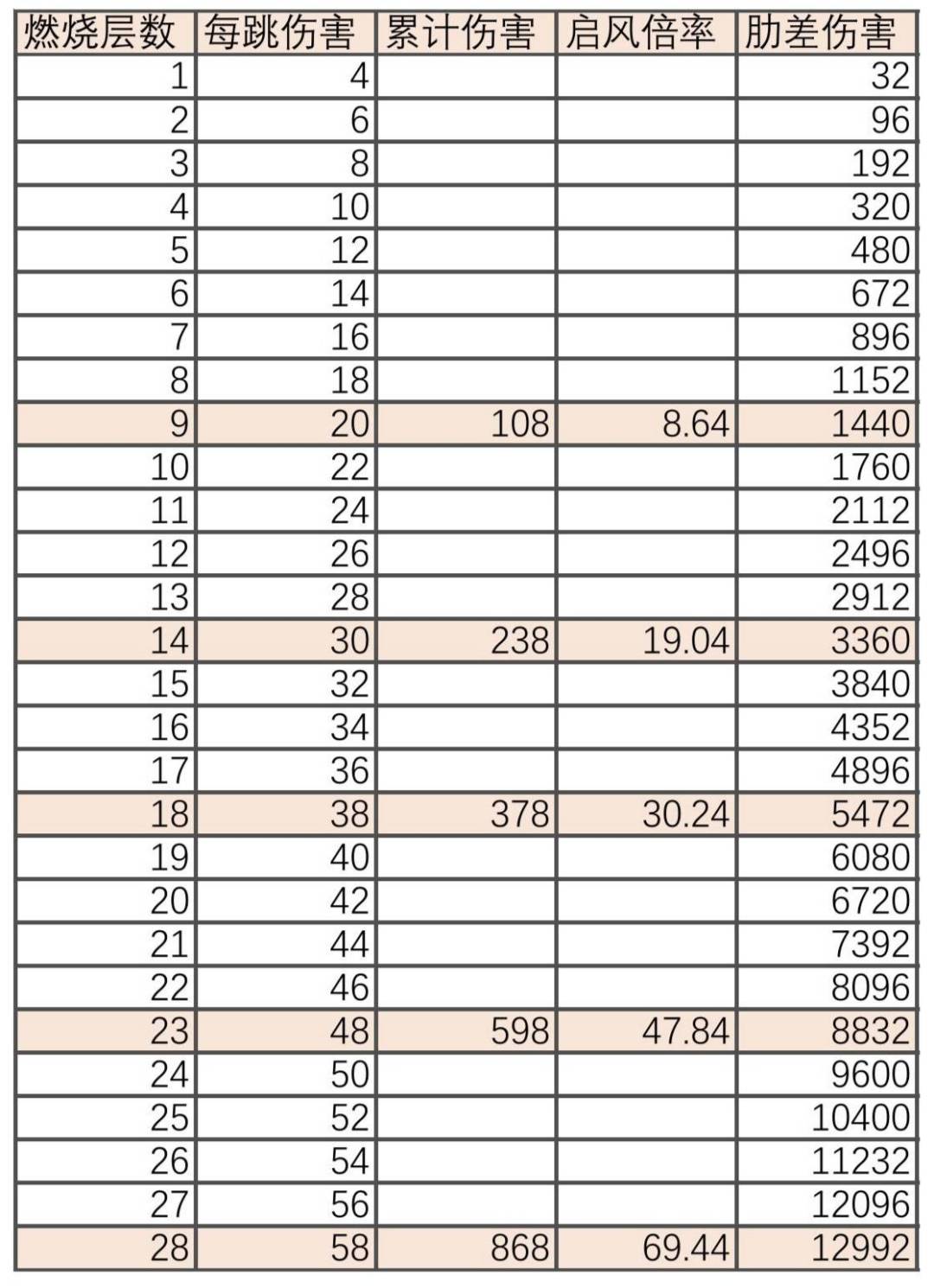 | 燃烧层数 | 每跳伤害 | 累计伤害 | 启风倍率 | 肋差伤害 |
|---|---|---|---|---|
| 1 | 4 | | | 32 |
| 2 | 6 | | | 96 |
| 3 | 8 | | | 192 |
| 4 | 10 | | | 320 |
| 5 | 12 | | | 480 |
| 6 | 14 | | | 672 |
| 7 | 16 | | | 896 |
| 8 | 18 | | | 1152 |
| 9 | 20 | 108 | 8.64 | 1440 |
| 10 | 22 | | | 1760 |
| 11 | 24 | | | 2112 |
| 12 | 26 | | | 2496 |
| 13 | 28 | | | 2912 |
| 14 | 30 | 238 | 19.04 | 3360 |
| 15 | 32 | | | 3840 |
| 16 | 34 | | | 4352 |
| 17 | 36 | | | 4896 |
| 18 | 38 | 378 | 30.24 | 5472 |
| 19 | 40 | | | 6080 |
| 20 | 42 | | | 6720 |
| 21 | 44 | | | 7392 |
| 22 | 46 | | | 8096 |
| 23 | 48 | 598 | 47.84 | 8832 |
| 24 | 50 | | | 9600 |
| 25 | 52 | | | 10400 |
| 26 | 54 | | | 11232 |
| 27 | 56 | | | 12096 |
| 28 | 58 | 868 | 69.44 | 12992 |